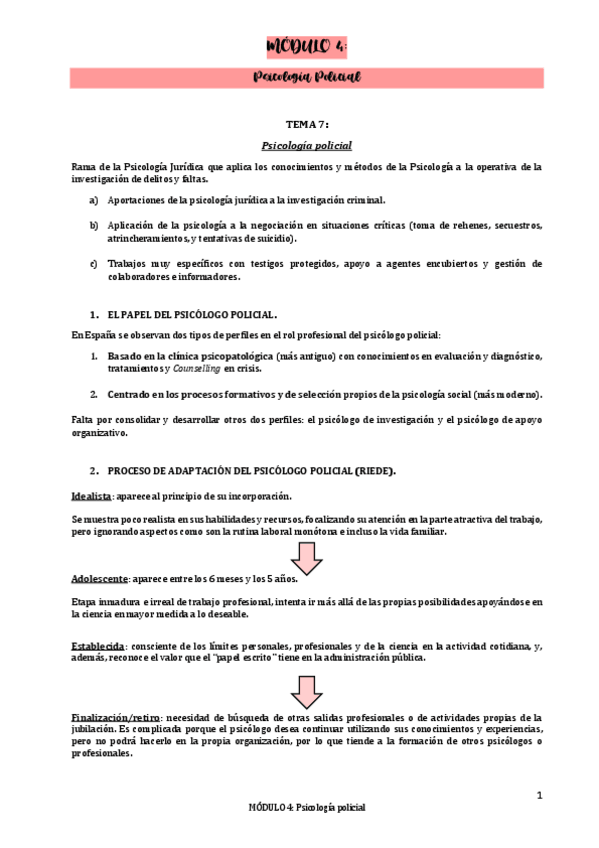 MÓDULO 4:

Psicología Policial

TEMA 7:

Psicología policial

Rama de la Psicología Jurídica que aplica los conocimientos y métodos de la Psicología a la operativa de la investigación de delitos y faltas.

a) Aportaciones de la psicología jurídica a la investigación criminal.

b) Aplicación de la psicología a la negociación en situaciones críticas (toma de rehenes, secuestros, atrincheramientos, y tentativas de suicidio).

c) Trabajos muy específicos con testigos protegidos, apoyo a agentes encubiertos y gestión de colaboradores e informadores.

1. EL PAPEL DEL PSICÓLOGO POLICIAL.

En España se observan dos tipos de perfiles en el rol profesional del psicólogo policial:

1. Basado en la clínica psicopatológica (más antiguo) con conocimientos en evaluación y diagnóstico, tratamientos y Counselling en crisis.

2. Centrado en los procesos formativos y de selección propios de la psicología social (más moderno).

Falta por consolidar y desarrollar otros dos perfiles: el psicólogo de investigación y el psicólogo de apoyo organizativo.

2. PROCESO DE ADAPTACIÓN DEL PSICÓLOGO POLICIAL (RIEDE).

Idealista: aparece al principio de su incorporación.

Se muestra poco realista en sus habilidades y recursos, focalizando su atención en la parte atractiva del trabajo, pero ignorando aspectos como son la rutina laboral monótona e incluso la vida familiar.

Adolescente: aparece entre los 6 meses y los 5 años.

Etapa inmadura e irreal de trabajo profesional, intenta ir más allá de las propias posibilidades apoyándose en la ciencia en mayor medida a lo deseable.

Establecida: consciente de los límites personales, profesionales y de la ciencia en la actividad cotidiana, y, además, reconoce el valor que el "papel escrito" tiene en la administración pública.

Finalización/retiro: necesidad de búsqueda de otras salidas profesionales o de actividades propias de la jubilación. Es complicada porque el psicólogo desea continuar utilizando sus conocimientos y experiencias, pero no podrá hacerlo en la propia organización, por lo que tiende a la formación de otros psicólogos o profesionales.

1

MÓDULO 4: Psicología policial